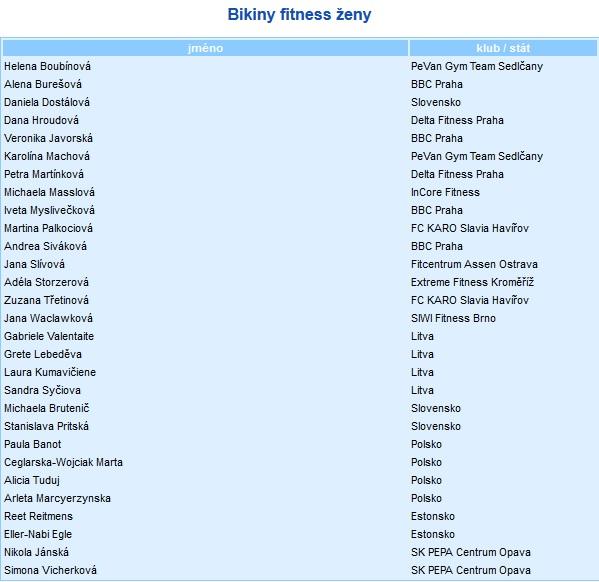 Bikiny fitness ženy

| jméno | klub / stát |
|---|---|
| Helena Boubínová | PeVan Gym Team Sedlčany |
| Alena Burešová | BBC Praha |
| Daniela Dostálová | Slovensko |
| Dana Hroudová | Delta Fitness Praha |
| Veronika Javorská | BBC Praha |
| Karolína Machová | PeVan Gym Team Sedlčany |
| Petra Martínková | Delta Fitness Praha |
| Michaela Masslová | InCore Fitness |
| Iveta Myslivečková | BBC Praha |
| Martina Palkociová | FC KARO Slavia Havířov |
| Andrea Siváková | BBC Praha |
| Jana Slívová | Fitcentrum Assen Ostrava |
| Adéla Storzerová | Extreme Fitness Kroměříž |
| Zuzana Třetinová | FC KARO Slavia Havířov |
| Jana Waclawková | SIWI Fitness Brno |
| Gabriele Valentaite | Litva |
| Grete Lebeděva | Litva |
| Laura Kumavičiene | Litva |
| Sandra Syčiova | Litva |
| Michaela Brutenič | Slovensko |
| Stanislava Pritská | Slovensko |
| Paula Banot | Polsko |
| Ceglarska-Wojciak Marta | Polsko |
| Alicia Tuduj | Polsko |
| Arleta Marcyerzynska | Polsko |
| Reet Reitmens | Estonsko |
| Eller-Nabi Egle | Estonsko |
| Nikola Jánská | SK PEPA Centrum Opava |
| Simona Vicherková | SK PEPA Centrum Opava |